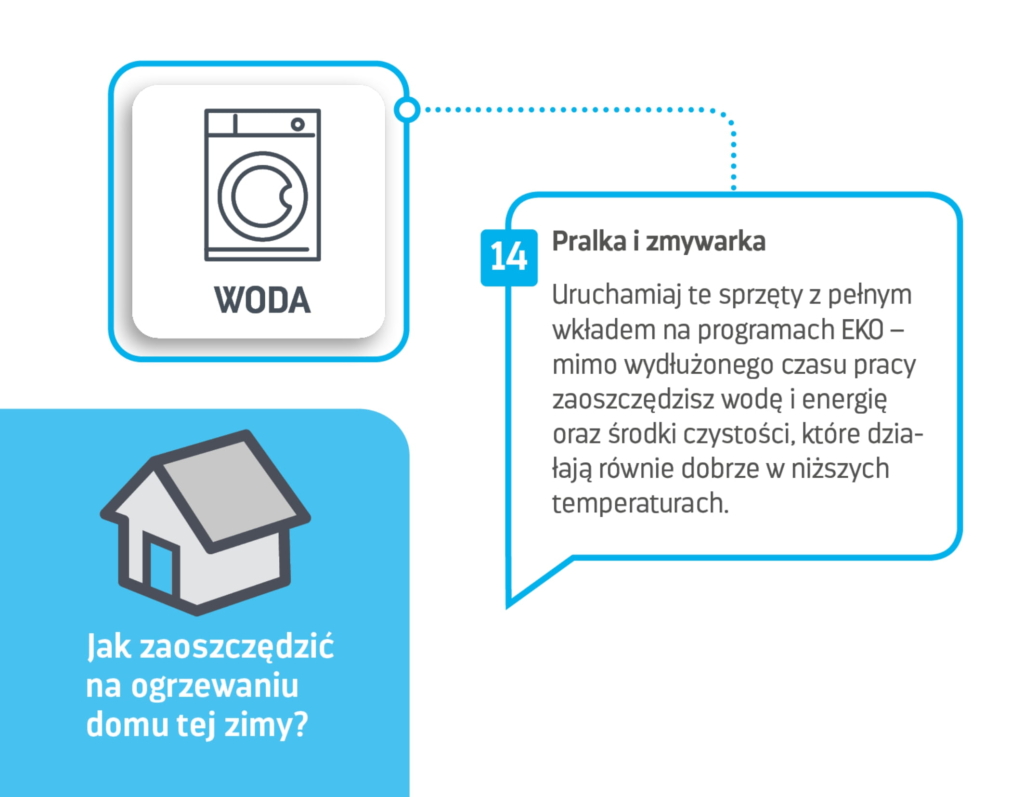 WODA

14

Pralka i zmywarka

Uruchamiaj te sprzęty z pełnym wkładem na programach EKO – mimo wydłużonego czasu pracy zaoszczędzisz wodę i energię oraz środki czystości, które działają równie dobrze w niższych temperaturach.

Jak zaoszczędzić na ogrzewaniu domu tej zimy?